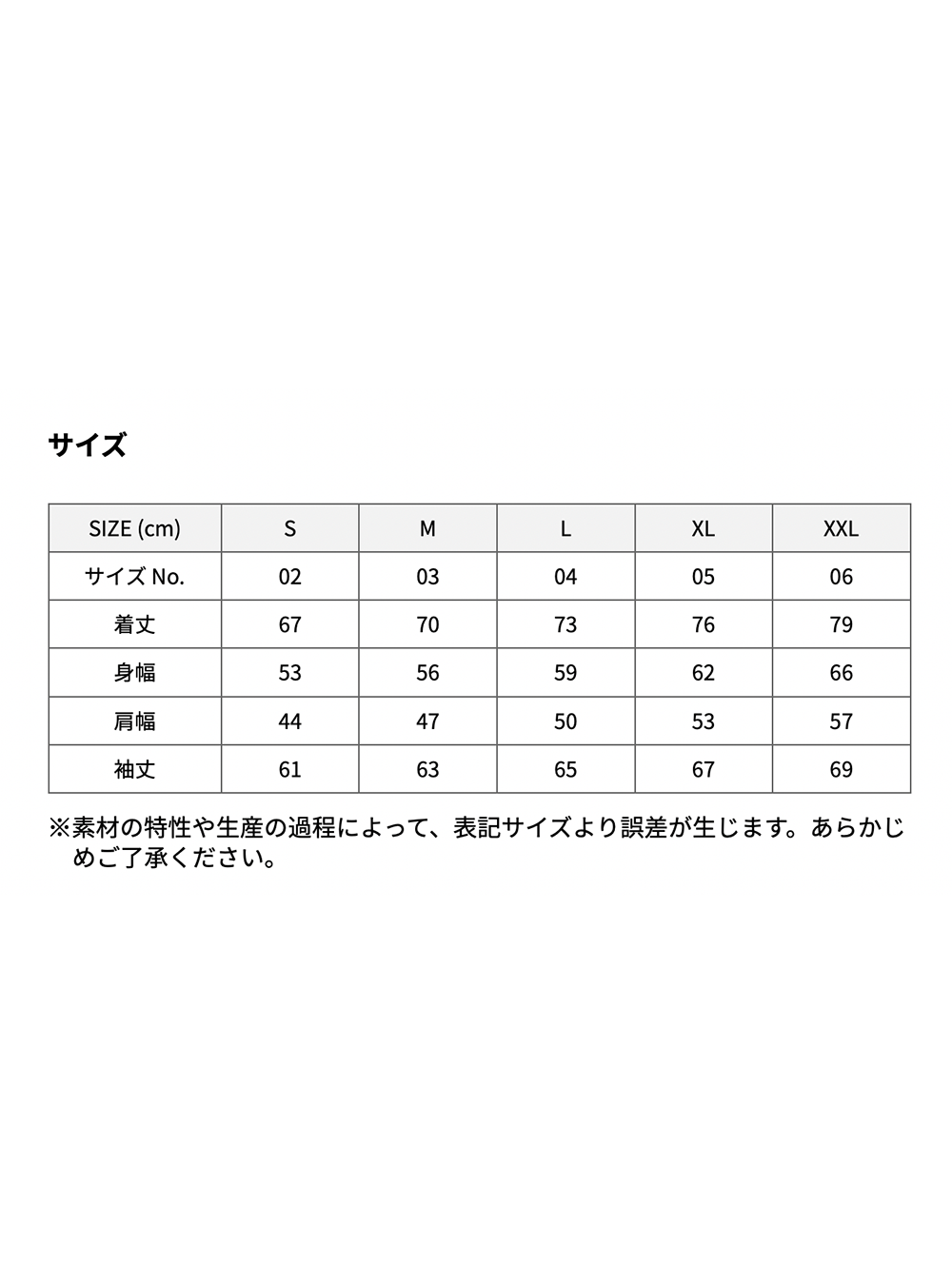 サイズ

| SIZE (cm) | S | M | L | XL | XXL |
|---|---|---|---|---|---|
| サイズ No. | 02 | 03 | 04 | 05 | 06 |
| 着丈 | 67 | 70 | 73 | 76 | 79 |
| 身幅 | 53 | 56 | 59 | 62 | 66 |
| 肩幅 | 44 | 47 | 50 | 53 | 57 |
| 袖丈 | 61 | 63 | 65 | 67 | 69 |

※素材の特性や生産の過程によって、表記サイズより誤差が生じます。あらかじめご了承ください。